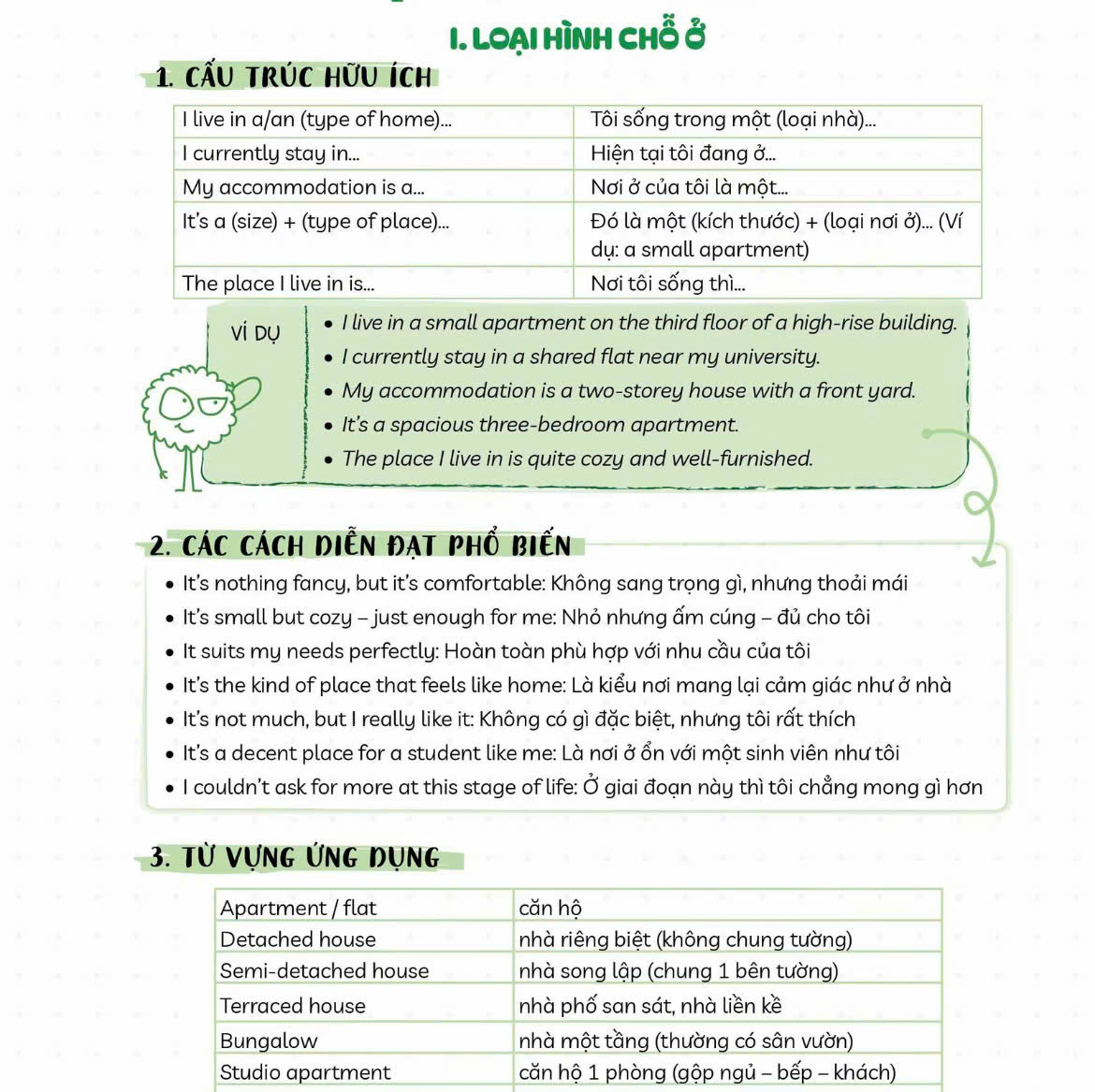 I. LOẠI HÌNH CHỖ Ở

1. CẤU TRÚC HỮU ÍCH

| I live in a/an (type of home)... | Tôi sống trong một (loại nhà)... |
|---|---|
| I currently stay in... | Hiện tại tôi đang ở... |
| My accommodation is a... | Nơi ở của tôi là một... |
| It's a (size) + (type of place)... | Đó là một (kích thước) + (loại nơi ở)... (Ví dụ: a small apartment) |
| The place I live in is... | Nơi tôi sống thì... |

VÍ DỤ
• I live in a small apartment on the third floor of a high-rise building.
• I currently stay in a shared flat near my university.
• My accommodation is a two-storey house with a front yard.
• It's a spacious three-bedroom apartment.
• The place I live in is quite cozy and well-furnished.

2. CÁC CÁCH DIỄN ĐẠT PHỔ BIẾN

• It's nothing fancy, but it's comfortable: Không sang trọng gì, nhưng thoải mái
• It's small but cozy – just enough for me: Nhỏ nhưng ấm cúng – đủ cho tôi
• It suits my needs perfectly: Hoàn toàn phù hợp với nhu cầu của tôi
• It's the kind of place that feels like home: Là kiểu nơi mang lại cảm giác như ở nhà
• It's not much, but I really like it: Không có gì đặc biệt, nhưng tôi rất thích
• It's a decent place for a student like me: Là nơi ở ổn với một sinh viên như tôi
• I couldn't ask for more at this stage of life: Ở giai đoạn này thì tôi chẳng mong gì hơn

3. TỪ VỰNG ỨNG DỤNG

| Apartment / flat | căn hộ |
|---|---|
| Detached house | nhà riêng biệt (không chung tường) |
| Semi-detached house | nhà song lập (chung 1 bên tường) |
| Terraced house | nhà phố san sát, nhà liền kề |
| Bungalow | nhà một tầng (thường có sân vườn) |
| Studio apartment | căn hộ 1 phòng (gộp ngủ – bếp – khách) |